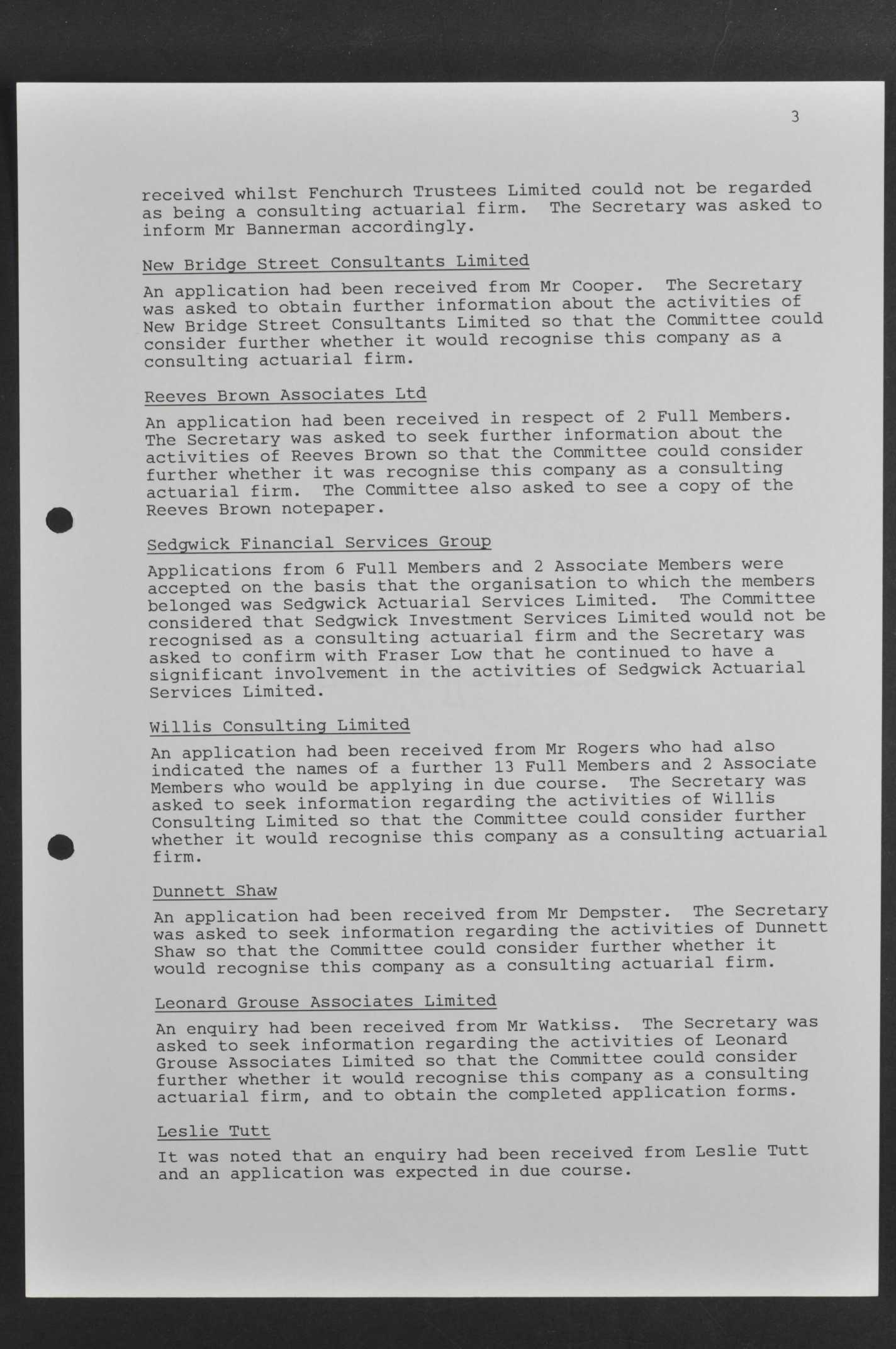 3

received whilst Fenchurch Trustees Limited could not be regarded as being a consulting actuarial firm. The Secretary was asked to inform Mr Bannerman accordingly.

New Bridge Street Consultants Limited

An application had been received from Mr Cooper. The Secretary was asked to obtain further information about the activities of New Bridge Street Consultants Limited so that the Committee could consider further whether it would recognise this company as a consulting actuarial firm.

Reeves Brown Associates Ltd

An application had been received in respect of 2 Full Members. The Secretary was asked to seek further information about the activities of Reeves Brown so that the Committee could consider further whether it was recognise this company as a consulting actuarial firm. The Committee also asked to see a copy of the Reeves Brown notepaper.

Sedgwick Financial Services Group

Applications from 6 Full Members and 2 Associate Members were accepted on the basis that the organisation to which the members belonged was Sedgwick Actuarial Services Limited. The Committee considered that Sedgwick Investment Services Limited would not be recognised as a consulting actuarial firm and the Secretary was asked to confirm with Fraser Low that he continued to have a significant involvement in the activities of Sedgwick Actuarial Services Limited.

Willis Consulting Limited

An application had been received from Mr Rogers who had also indicated the names of a further 13 Full Members and 2 Associate Members who would be applying in due course. The Secretary was asked to seek information regarding the activities of Willis Consulting Limited so that the Committee could consider further whether it would recognise this company as a consulting actuarial firm.

Dunnett Shaw

An application had been received from Mr Dempster. The Secretary was asked to seek information regarding the activities of Dunnett Shaw so that the Committee could consider further whether it would recognise this company as a consulting actuarial firm.

Leonard Grouse Associates Limited

An enquiry had been received from Mr Watkiss. The Secretary was asked to seek information regarding the activities of Leonard Grouse Associates Limited so that the Committee could consider further whether it would recognise this company as a consulting actuarial firm, and to obtain the completed application forms.

Leslie Tutt

It was noted that an enquiry had been received from Leslie Tutt and an application was expected in due course.